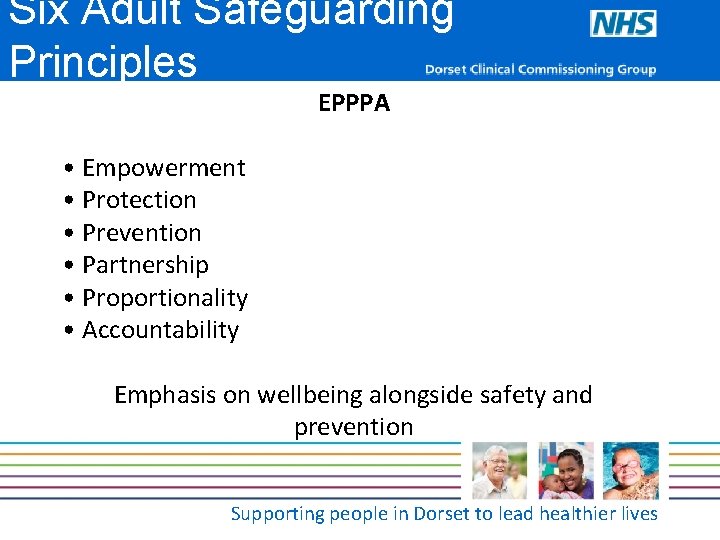 Six Adult Safeguarding Principles

NHS
Dorset Clinical Commissioning Group

EPPPA

• Empowerment
• Protection
• Prevention
• Partnership
• Proportionality
• Accountability

Emphasis on wellbeing alongside safety and prevention

Supporting people in Dorset to lead healthier lives